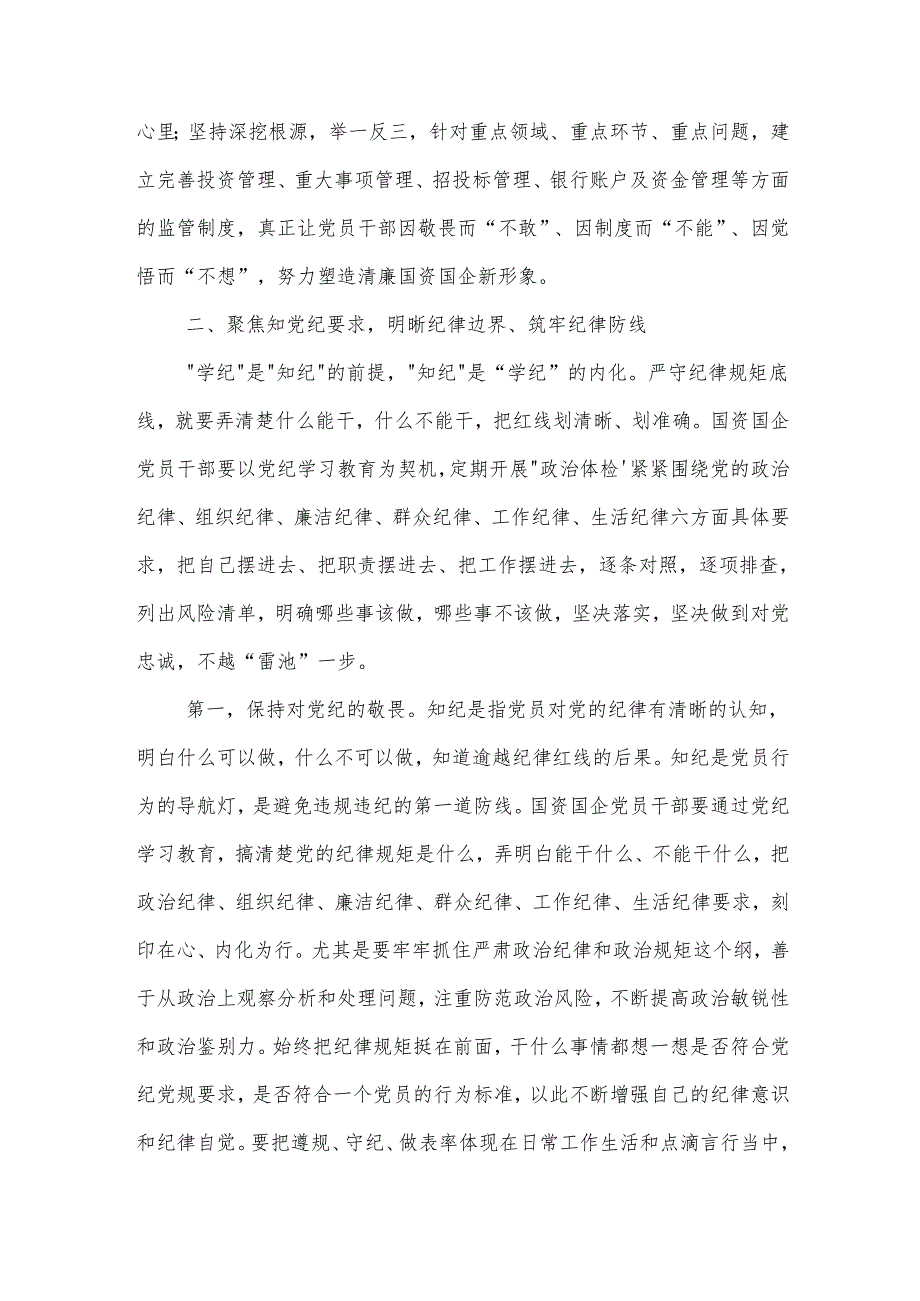 心里;坚持深挖根源，举一反三，针对重点领域、重点环节、重点问题，建立完善投资管理、重大事项管理、招投标管理、银行账户及资金管理等方面的监管制度，真正让党员干部因敬畏而“不敢”、因制度而“不能”、因觉悟而“不想”，努力塑造清廉国资国企新形象。

二、聚焦知党纪要求，明晰纪律边界、筑牢纪律防线

"学纪"是"知纪"的前提，"知纪"是“学纪”的内化。严守纪律规矩底线，就要弄清楚什么能干，什么不能干，把红线划清晰、划准确。国资国企党员干部要以党纪学习教育为契机，定期开展"政治体检'紧紧围绕党的政治纪律、组织纪律、廉洁纪律、群众纪律、工作纪律、生活纪律六方面具体要求，把自己摆进去、把职责摆进去、把工作摆进去，逐条对照，逐项排查，列出风险清单，明确哪些事该做，哪些事不该做，坚决落实，坚决做到对党忠诚，不越“雷池”一步。

第一，保持对党纪的敬畏。知纪是指党员对党的纪律有清晰的认知，明白什么可以做，什么不可以做，知道逾越纪律红线的后果。知纪是党员行为的导航灯，是避免违规违纪的第一道防线。国资国企党员干部要通过党纪学习教育，搞清楚党的纪律规矩是什么，弄明白能干什么、不能干什么，把政治纪律、组织纪律、廉洁纪律、群众纪律、工作纪律、生活纪律要求，刻印在心、内化为行。尤其是要牢牢抓住严肃政治纪律和政治规矩这个纲，善于从政治上观察分析和处理问题，注重防范政治风险，不断提高政治敏锐性和政治鉴别力。始终把纪律规矩挺在前面，干什么事情都想一想是否符合党纪党规要求，是否符合一个党员的行为标准，以此不断增强自己的纪律意识和纪律自觉。要把遵规、守纪、做表率体现在日常工作生活和点滴言行当中，